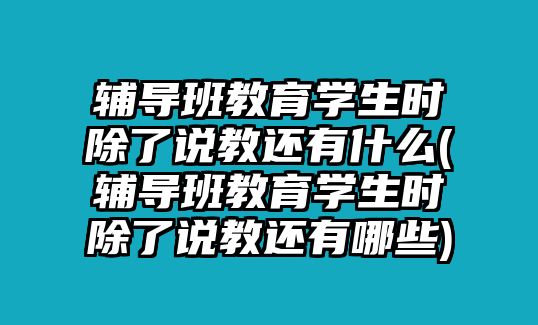 辅导班教育学生时除了说教还有什么(辅导班教育学生时除了说教还有哪些)